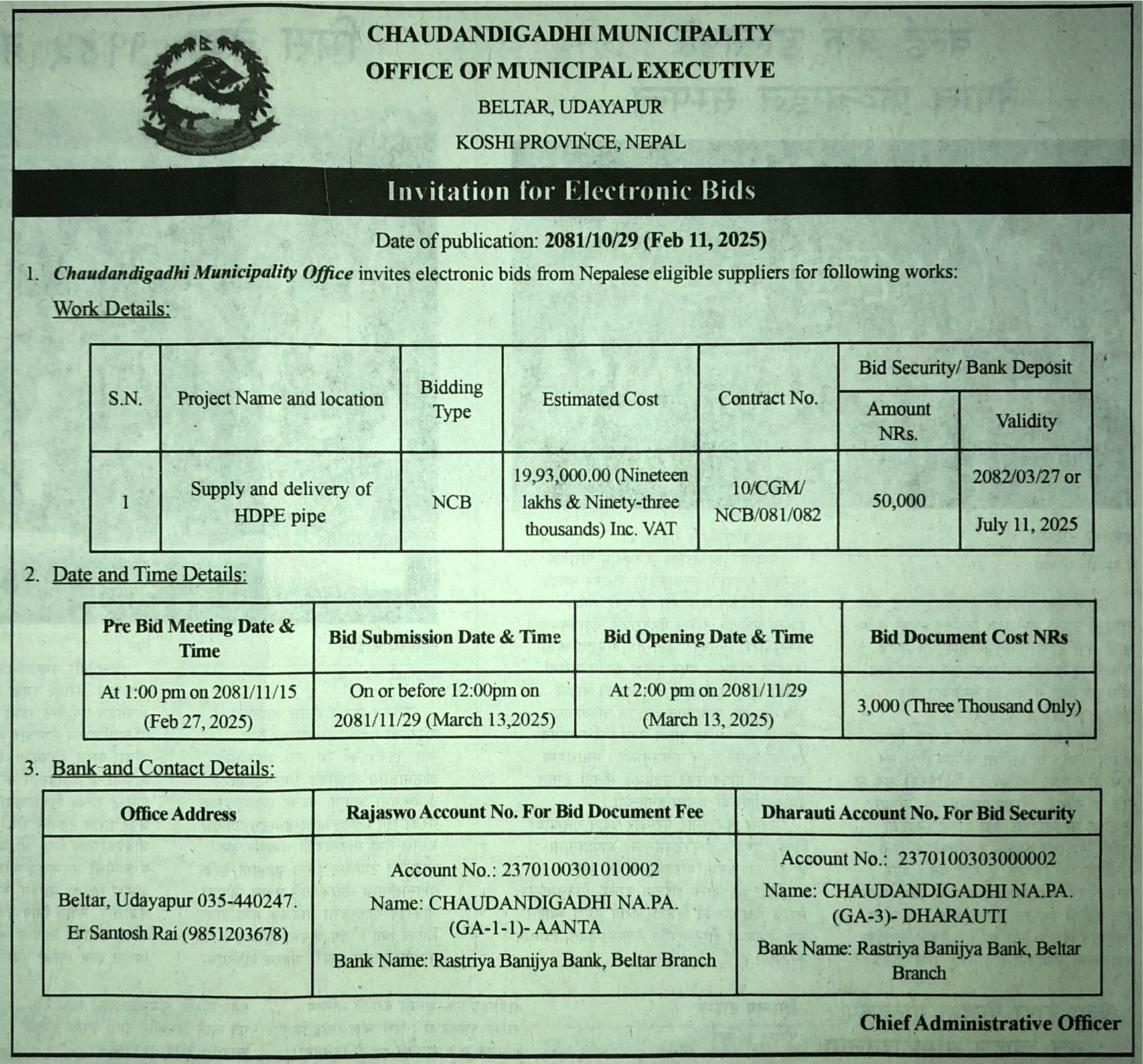 CHAUDANDIGADHI MUNICIPALITY
OFFICE OF MUNICIPAL EXECUTIVE
BELTAR, UDAYAPUR
KOSHI PROVINCE, NEPAL

Invitation for Electronic Bids

Date of publication: 2081/10/29 (Feb 11, 2025)

1. Chaudandigadhi Municipality Office invites electronic bids from Nepalese eligible suppliers for following works:

Work Details:

| S.N. | Project Name and location | Bidding Type | Estimated Cost | Contract No. | Bid Security/ Bank Deposit Amount NRs. | Bid Security/ Bank Deposit Validity |
|---|---|---|---|---|---|---|
| 1 | Supply and delivery of HDPE pipe | NCB | 19,93,000.00 (Nineteen lakhs & Ninety-three thousands) Inc. VAT | 10/CGM/ NCB/081/082 | 50,000 | 2082/03/27 or July 11, 2025 |

2. Date and Time Details:

| Pre Bid Meeting Date & Time | Bid Submission Date & Time | Bid Opening Date & Time | Bid Document Cost NRs |
|---|---|---|---|
| At 1:00 pm on 2081/11/15 (Feb 27, 2025) | On or before 12:00pm on 2081/11/29 (March 13,2025) | At 2:00 pm on 2081/11/29 (March 13, 2025) | 3,000 (Three Thousand Only) |

3. Bank and Contact Details:

| Office Address | Rajaswo Account No. For Bid Document Fee | Dharauti Account No. For Bid Security |
|---|---|---|
| Beltar, Udayapur 035-440247. Er Santosh Rai (9851203678) | Account No.: 2370100301010002 Name: CHAUDANDIGADHI NA.PA. (GA-1-1)- AANTA Bank Name: Rastriya Banijya Bank, Beltar Branch | Account No.: 2370100303000002 Name: CHAUDANDIGADHI NA.PA. (GA-3)- DHARAUTI Bank Name: Rastriya Banijya Bank, Beltar Branch |

Chief Administrative Officer